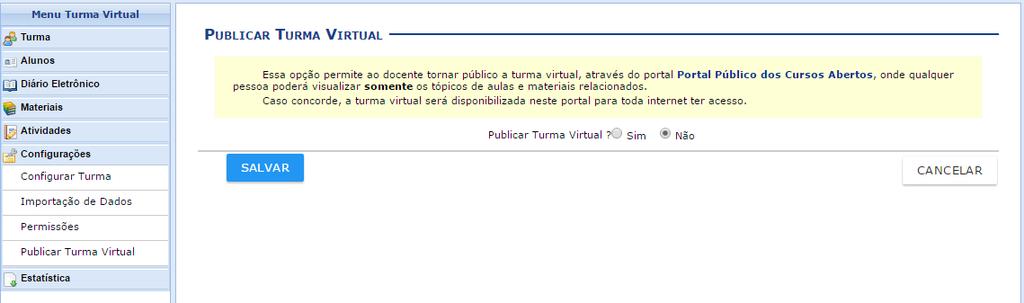 Menu Turma Virtual
Turma
Alunos
Diário Eletrônico
Materiais
Atividades
Configurações
Configurar Turma
Importação de Dados
Permissões
Publicar Turma Virtual
Estatística

PUBLICAR TURMA VIRTUAL

Essa opção permite ao docente tornar público a turma virtual, através do portal Portal Público dos Cursos Abertos, onde qualquer pessoa poderá visualizar somente os tópicos de aulas e materiais relacionados.
Caso concorde, a turma virtual será disponibilizada neste portal para toda internet ter acesso.

Publicar Turma Virtual ? Sim Não

SALVAR

CANCELAR